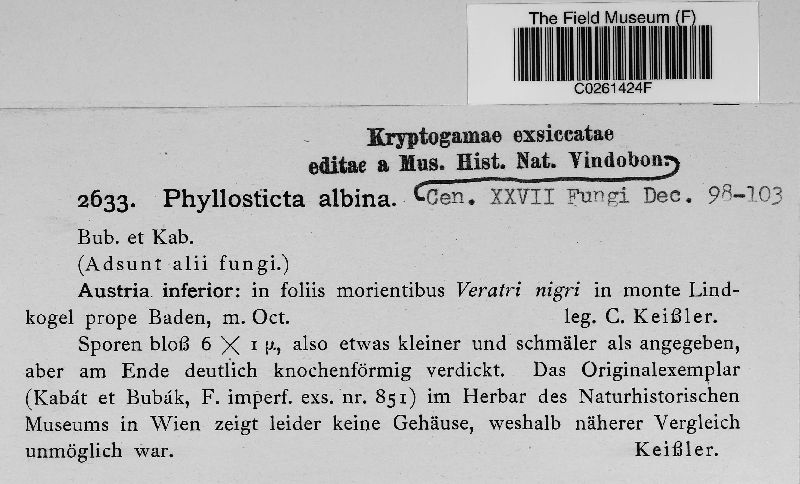 The Field Museum (F)

C0261424F

Kryptogamae exsiccatae
editae a Mus. Hist. Nat. Vindobon.

2633. Phyllosticta albina. Cen. XXVII Fungi Dec. 98-103

Bub. et Kab.
(Adsunt alii fungi.)

Austria inferior: in foliis morientibus Veratri nigri in monte Lindkogel prope Baden, m. Oct. leg. C. Keißler.

Sporen bloß 6 × 1 μ, also etwas kleiner und schmäler als angegeben, aber am Ende deutlich knochenförmig verdickt. Das Originalexemplar (Kabát et Bubák, F. imperf. exs. nr. 851) im Herbar des Naturhistorischen Museums in Wien zeigt leider keine Gehäuse, weshalb näherer Vergleich unmöglich war. Keißler.